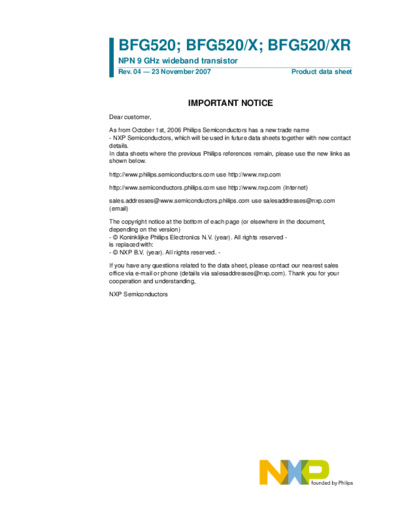 BFG520; BFG520/X; BFG520/XR
NPN 9 GHz wideband transistor
Rev. 04 — 23 November 2007
Product data sheet

IMPORTANT NOTICE

Dear customer,

As from October 1st, 2006 Philips Semiconductors has a new trade name - NXP Semiconductors, which will be used in future data sheets together with new contact details.
In data sheets where the previous Philips references remain, please use the new links as shown below.

http://www.philips.semiconductors.com use http://www.nxp.com

http://www.semiconductors.philips.com use http://www.nxp.com (Internet)

sales.addresses@www.semiconductors.philips.com use salesaddresses@nxp.com (email)

The copyright notice at the bottom of each page (or elsewhere in the document, depending on the version)
- © Koninklijke Philips Electronics N.V. (year). All rights reserved -
is replaced with:
- © NXP B.V. (year). All rights reserved. -

If you have any questions related to the data sheet, please contact our nearest sales office via e-mail or phone (details via salesaddresses@nxp.com). Thank you for your cooperation and understanding,

NXP Semiconductors

NXP founded by Philips